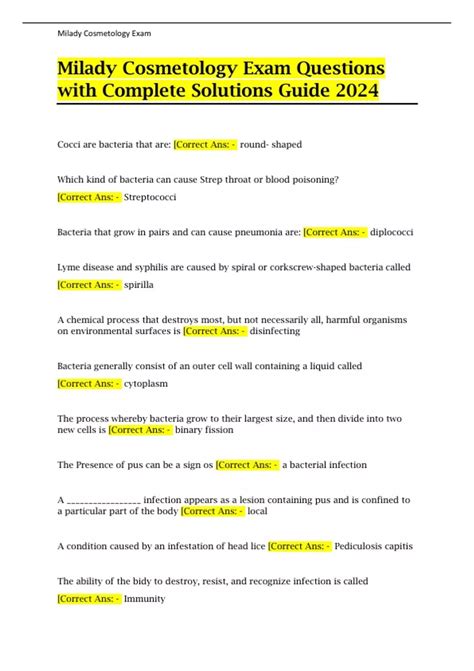 Milady Cosmetology Exam

Milady Cosmetology Exam Questions with Complete Solutions Guide 2024

Cocci are bacteria that are: [Correct Ans: - round- shaped

Which kind of bacteria can cause Strep throat or blood poisoning?
[Correct Ans: - Streptococci

Bacteria that grow in pairs and can cause pneumonia are: [Correct Ans: - diplococci

Lyme disease and syphilis are caused by spiral or corkscrew-shaped bacteria called
[Correct Ans: - spirilla

A chemical process that destroys most, but not necessarily all, harmful organisms on environmental surfaces is [Correct Ans: - disinfecting

Bacteria generally consist of an outer cell wall containing a liquid called
[Correct Ans: - cytoplasm

The process whereby bacteria grow to their largest size, and then divide into two new cells is [Correct Ans: - binary fission

The Presence of pus can be a sign os [Correct Ans: - a bacterial infection

A ________________ infection appears as a lesion containing pus and is confined to a particular part of the body [Correct Ans: - local

A condition caused by an infestation of head lice [Correct Ans: - Pediculosis capitis

The ability of the bidy to destroy, resist, and recognize infection is called
[Correct Ans: - Immunity